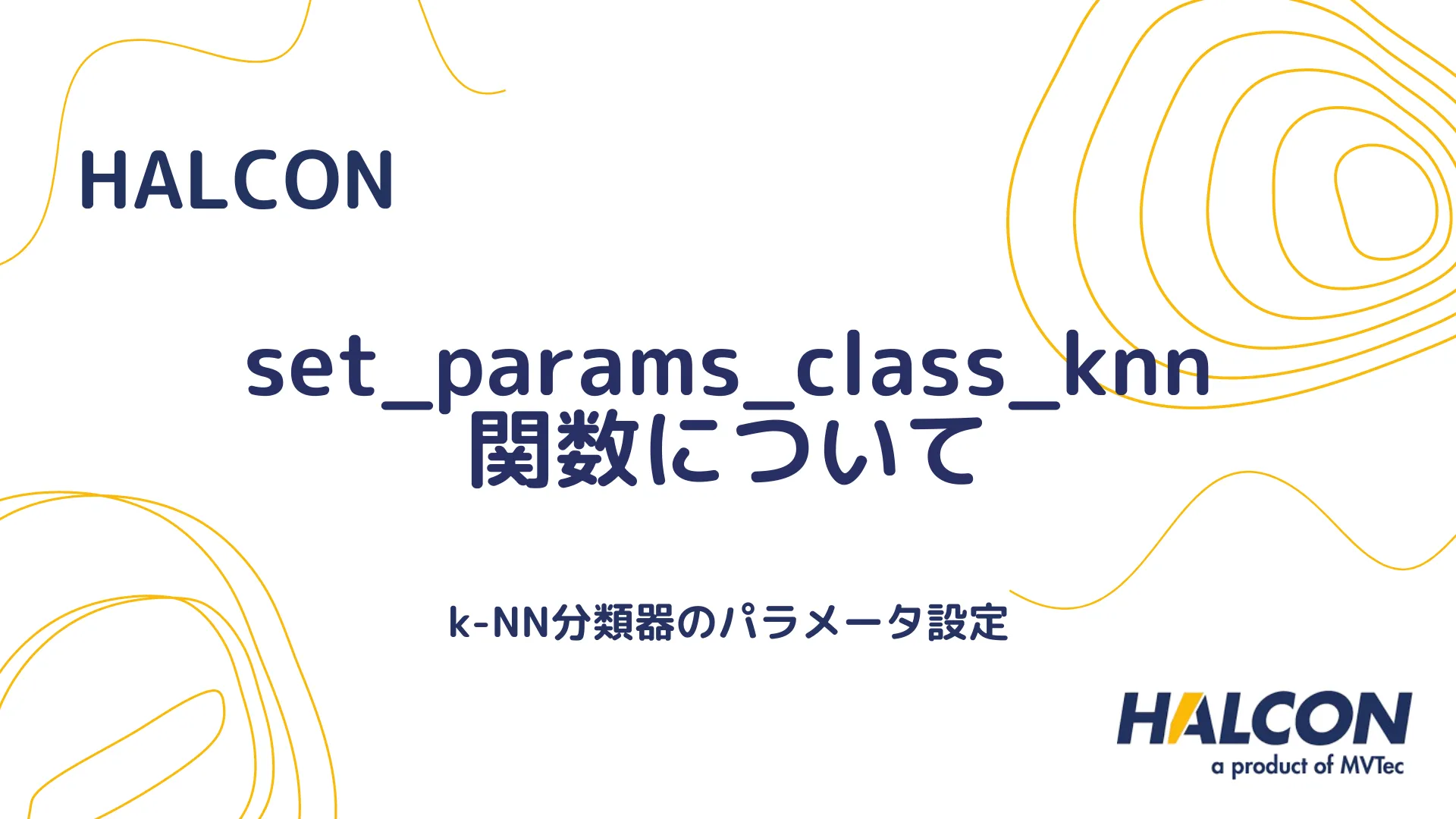 HALCON

set_params_class_knn
関数について

k-NN分類器のパラメータ設定

HALCON
a product of MVTec